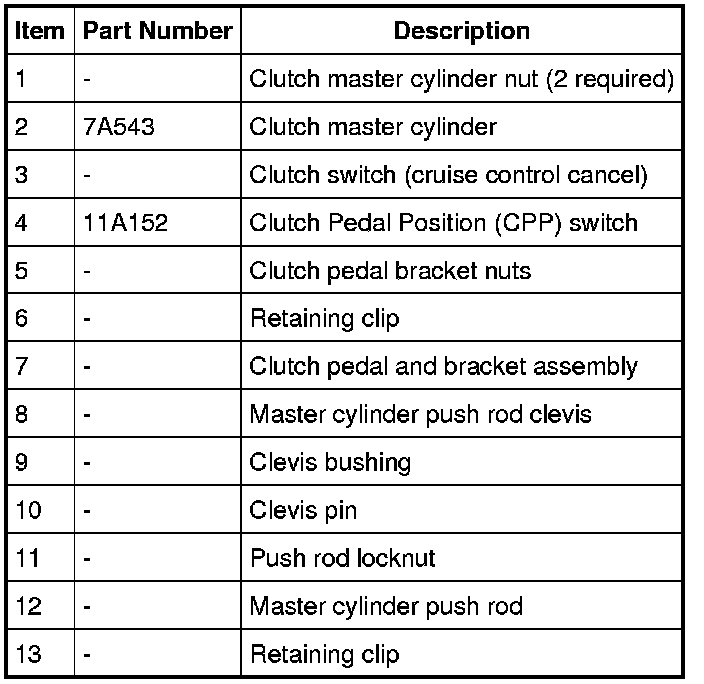 | Item | Part Number | Description |
|---|---|---|
| 1 | - | Clutch master cylinder nut (2 required) |
| 2 | 7A543 | Clutch master cylinder |
| 3 | - | Clutch switch (cruise control cancel) |
| 4 | 11A152 | Clutch Pedal Position (CPP) switch |
| 5 | - | Clutch pedal bracket nuts |
| 6 | - | Retaining clip |
| 7 | - | Clutch pedal and bracket assembly |
| 8 | - | Master cylinder push rod clevis |
| 9 | - | Clevis bushing |
| 10 | - | Clevis pin |
| 11 | - | Push rod locknut |
| 12 | - | Master cylinder push rod |
| 13 | - | Retaining clip |